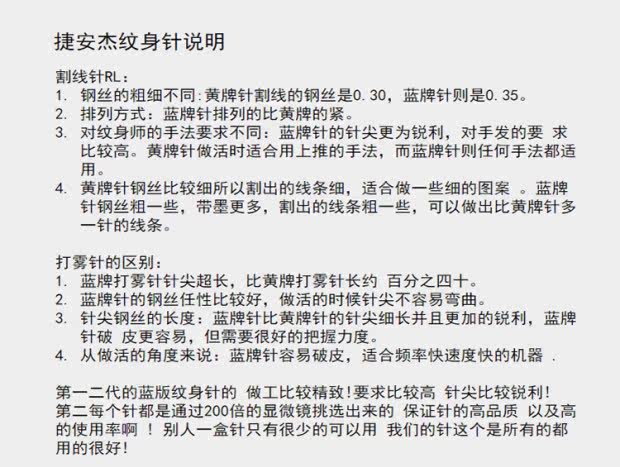 捷安杰纹身针说明

割线针RL：
1. 钢丝的粗细不同：黄牌针割线的钢丝是0.30，蓝牌针则是0.35。
2. 排列方式：蓝牌针排列的比黄牌的紧。
3. 对纹身师的手法要求不同：蓝牌针的针尖更为锐利，对手发的要 求比较高。黄牌针做活时适合用上推的手法，而蓝牌针则任何手法都适用。
4. 黄牌针钢丝比较细所以割出的线条细，适合做一些细的图案 。蓝牌针钢丝粗一些，带墨更多，割出的线条粗一些，可以做出比黄牌针多一针的线条。

打雾针的区别：
1. 蓝牌打雾针针尖超长，比黄牌打雾针长约 百分之四十。
2. 蓝牌针的钢丝任性比较好，做活的时候针尖不容易弯曲。
3. 针尖钢丝的长度：蓝牌针比黄牌针的针尖细长并且更加的锐利，蓝牌针破 皮更容易，但需要很好的把握力度。
4. 从做活的角度来说：蓝牌针容易破皮，适合频率快速度快的机器 .

第一二代的蓝版纹身针的 做工比较精致！要求比较高 针尖比较锐利！
第二每个针都是通过200倍的显微镜挑选出来的 保证针的高品质 以及高的使用率啊 ！ 别人一盒针只有很少的可以用 我们的针这个是所有的都用的很好！